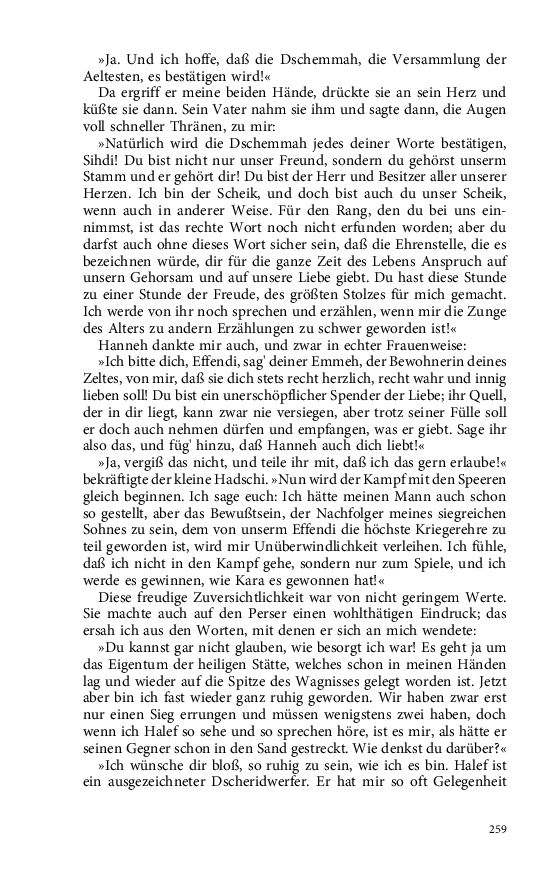 »Ja. Und ich hoffe, daß die Dschemmah, die Versammlung der Aeltesten, es bestätigen wird!«

Da ergriff er meine beiden Hände, drückte sie an sein Herz und küßte sie dann. Sein Vater nahm sie ihm und sagte dann, die Augen voll schneller Thränen, zu mir:

»Natürlich wird die Dschemmah jedes deiner Worte bestätigen, Sihdi! Du bist nicht nur unser Freund, sondern du gehörst unserm Stamm und er gehört dir! Du bist der Herr und Besitzer aller unserer Herzen. Ich bin der Scheik, und doch bist auch du unser Scheik, wenn auch in anderer Weise. Für den Rang, den du bei uns einnimmst, ist das rechte Wort noch nicht erfunden worden; aber du darfst auch ohne dieses Wort sicher sein, daß die Ehrenstelle, die es bezeichnen würde, dir für die ganze Zeit des Lebens Anspruch auf unsern Gehorsam und auf unsere Liebe giebt. Du hast diese Stunde zu einer Stunde der Freude, des größten Stolzes für mich gemacht. Ich werde von ihr noch sprechen und erzählen, wenn mir die Zunge des Alters zu andern Erzählungen zu schwer geworden ist!«

Hanneh dankte mir auch, und zwar in echter Frauenweise:

»Ich bitte dich, Effendi, sag' deiner Emmeh, der Bewohnerin deines Zeltes, von mir, daß sie dich stets recht herzlich, recht wahr und innig lieben soll! Du bist ein unerschöpflicher Spender der Liebe; ihr Quell, der in dir liegt, kann zwar nie versiegen, aber trotz seiner Fülle soll er doch auch nehmen dürfen und empfangen, was er giebt. Sage ihr also das, und füg' hinzu, daß Hanneh auch dich liebt!«

»Ja, vergiß das nicht, und teile ihr mit, daß ich das gern erlaube!« bekräftigte der kleine Hadschi. »Nun wird der Kampf mit den Speeren gleich beginnen. Ich sage euch: Ich hätte meinen Mann auch schon so gestellt, aber das Bewußtsein, der Nachfolger meines siegreichen Sohnes zu sein, dem von unserm Effendi die höchste Kriegerehre zu teil geworden ist, wird mir Unüberwindlichkeit verleihen. Ich fühle, daß ich nicht in den Kampf gehe, sondern nur zum Spiele, und ich werde es gewinnen, wie Kara es gewonnen hat!«

Diese freudige Zuversichtlichkeit war von nicht geringem Werte. Sie machte auch auf den Perser einen wohlthätigen Eindruck; das ersah ich aus den Worten, mit denen er sich an mich wendete:

»Du kannst gar nicht glauben, wie besorgt ich war! Es geht ja um das Eigentum der heiligen Stätte, welches schon in meinen Händen lag und wieder auf die Spitze des Wagnisses gelegt worden ist. Jetzt aber bin ich fast wieder ganz ruhig geworden. Wir haben zwar erst nur einen Sieg errungen und müssen wenigstens zwei haben, doch wenn ich Halef so sehe und so sprechen höre, ist es mir, als hätte er seinen Gegner schon in den Sand gestreckt. Wie denkst du darüber?«

»Ich wünsche dir bloß, so ruhig zu sein, wie ich es bin. Halef ist ein ausgezeichneter Dscheridwerfer. Er hat mir so oft Gelegenheit

259